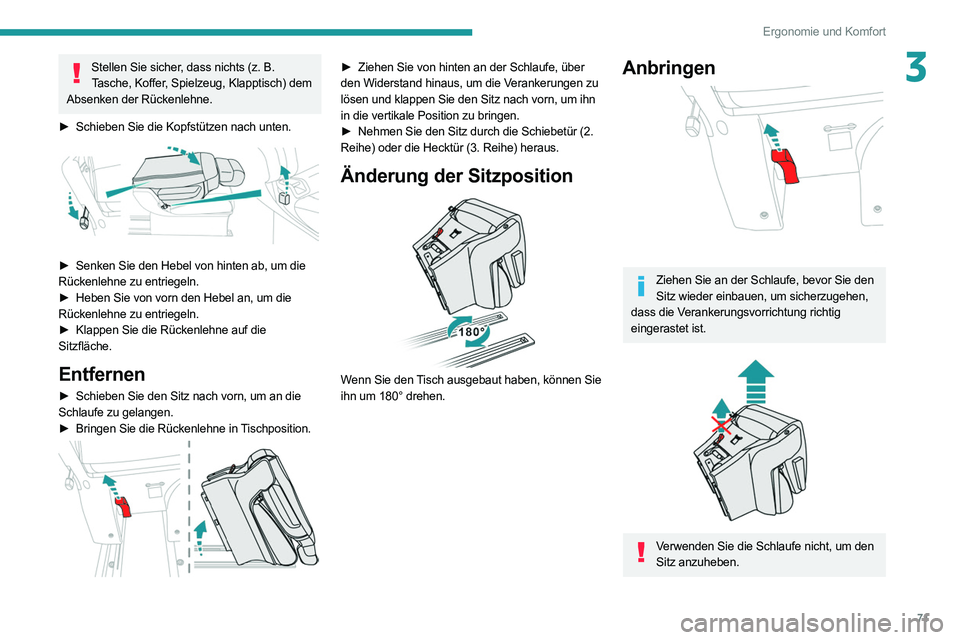 Ergonomie und Komfort

3

Stellen Sie sicher, dass nichts (z. B. Tasche, Koffer, Spielzeug, Klapptisch) dem Absenken der Rückenlehne.

► Schieben Sie die Kopfstützen nach unten.

► Senken Sie den Hebel von hinten ab, um die Rückenlehne zu entriegeln.
► Heben Sie von vorn den Hebel an, um die Rückenlehne zu entriegeln.
► Klappen Sie die Rückenlehne auf die Sitzfläche.

Entfernen

► Schieben Sie den Sitz nach vorn, um an die Schlaufe zu gelangen.
► Bringen Sie die Rückenlehne in Tischposition.

► Ziehen Sie von hinten an der Schlaufe, über den Widerstand hinaus, um die Verankerungen zu lösen und klappen Sie den Sitz nach vorn, um ihn in die vertikale Position zu bringen.
► Nehmen Sie den Sitz durch die Schiebetür (2. Reihe) oder die Hecktür (3. Reihe) heraus.

Änderung der Sitzposition

180°

Wenn Sie den Tisch ausgebaut haben, können Sie ihn um 180° drehen.

Anbringen

Ziehen Sie an der Schlaufe, bevor Sie den Sitz wieder einbauen, um sicherzugehen, dass die Verankerungsvorrichtung richtig eingerastet ist.

Verwenden Sie die Schlaufe nicht, um den Sitz anzuheben.

7

carmanualsonline.info